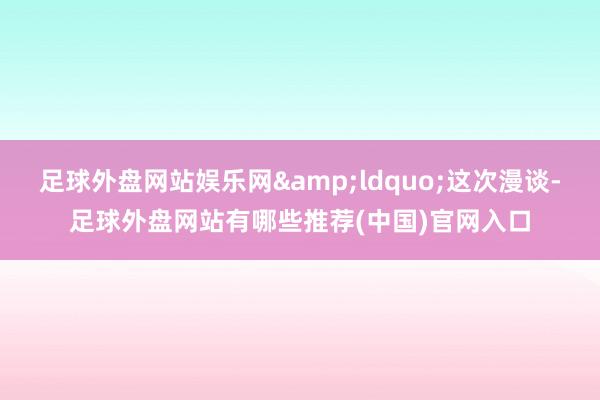 足球外盘网站娱乐网&amp;ldquo;这次漫谈-足球外盘网站有哪些推荐(中国)官网入口